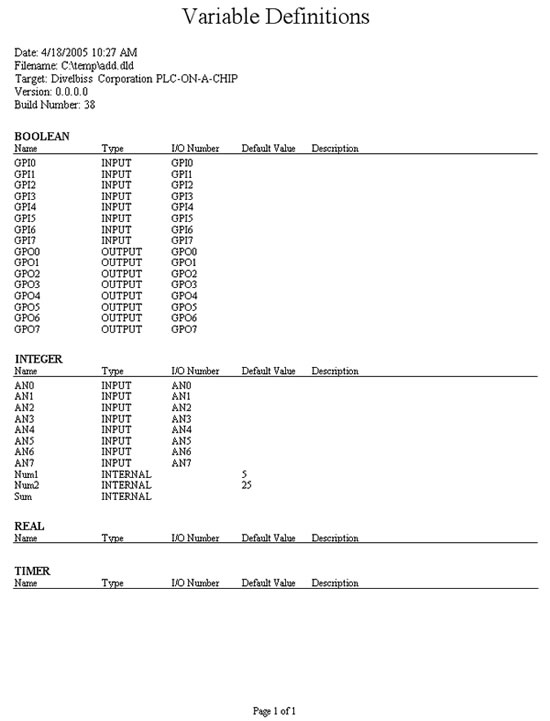 Variable Definitions

Date: 4/18/2005 10:27 AM
Filename: C:\temp\add.dld
Target: Divelbiss Corporation PLC-ON-A-CHIP
Version: 0.0.0.0
Build Number: 38

BOOLEAN

| Name | Type | I/O Number | Default Value | Description |
|---|---|---|---|---|
| GPI0 | INPUT | GPI0 | | |
| GPI1 | INPUT | GPI1 | | |
| GPI2 | INPUT | GPI2 | | |
| GPI3 | INPUT | GPI3 | | |
| GPI4 | INPUT | GPI4 | | |
| GPI5 | INPUT | GPI5 | | |
| GPI6 | INPUT | GPI6 | | |
| GPI7 | INPUT | GPI7 | | |
| GPO0 | OUTPUT | GPO0 | | |
| GPO1 | OUTPUT | GPO1 | | |
| GPO2 | OUTPUT | GPO2 | | |
| GPO3 | OUTPUT | GPO3 | | |
| GPO4 | OUTPUT | GPO4 | | |
| GPO5 | OUTPUT | GPO5 | | |
| GPO6 | OUTPUT | GPO6 | | |
| GPO7 | OUTPUT | GPO7 | | |

INTEGER

| Name | Type | I/O Number | Default Value | Description |
|---|---|---|---|---|
| AN0 | INPUT | AN0 | | |
| AN1 | INPUT | AN1 | | |
| AN2 | INPUT | AN2 | | |
| AN3 | INPUT | AN3 | | |
| AN4 | INPUT | AN4 | | |
| AN5 | INPUT | AN5 | | |
| AN6 | INPUT | AN6 | | |
| AN7 | INPUT | AN7 | | |
| Num1 | INTERNAL | | 5 | |
| Num2 | INTERNAL | | 25 | |
| Sum | INTERNAL | | | |

REAL

| Name | Type | I/O Number | Default Value | Description |
|---|---|---|---|---|

TIMER

| Name | Type | I/O Number | Default Value | Description |
|---|---|---|---|---|

Page 1 of 1